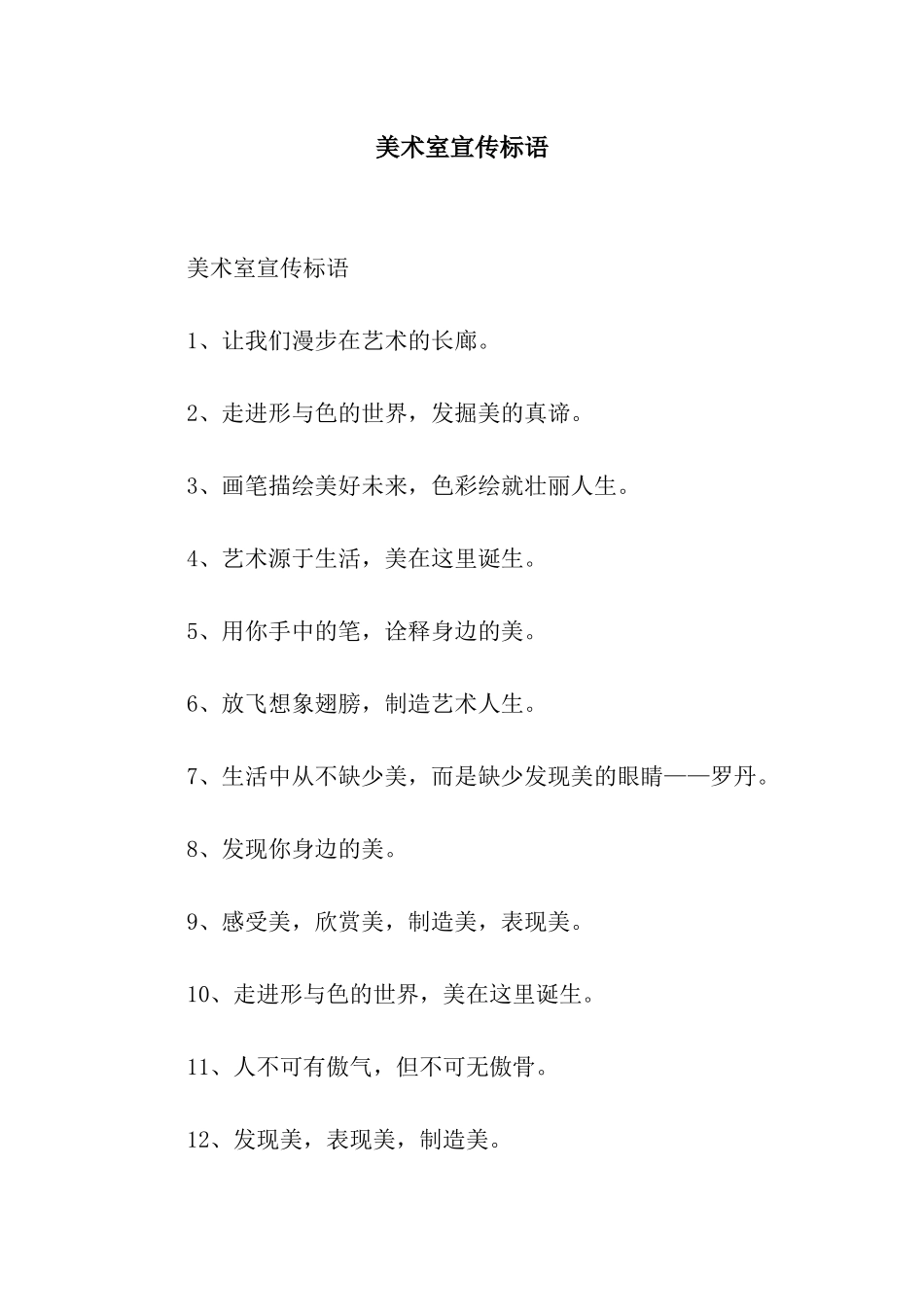 美术室宣传标语

美术室宣传标语

1、让我们漫步在艺术的长廊。

2、走进形与色的世界，发掘美的真谛。

3、画笔描绘美好未来，色彩绘就壮丽人生。

4、艺术源于生活，美在这里诞生。

5、用你手中的笔，诠释身边的美。

6、放飞想象翅膀，制造艺术人生。

7、生活中从不缺少美，而是缺少发现美的眼睛——罗丹。

8、发现你身边的美。

9、感受美，欣赏美，制造美，表现美。

10、走进形与色的世界，美在这里诞生。

11、人不可有傲气，但不可无傲骨。

12、发现美，表现美，制造美。